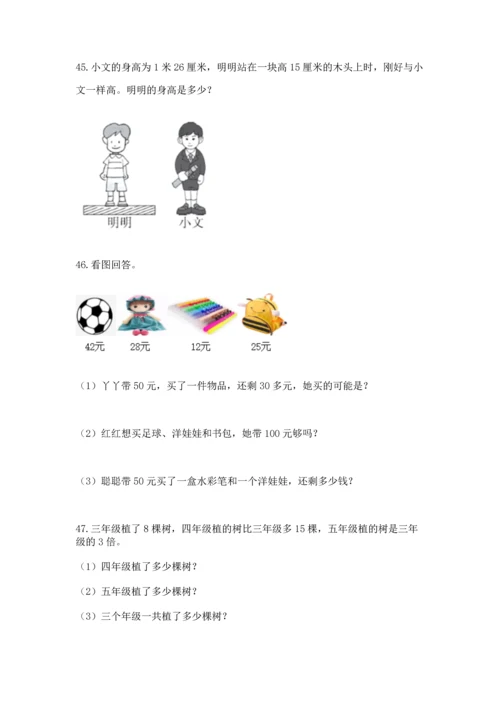 45. 小文的身高为 1 米 26 厘米，明明站在一块高 15 厘米的木头上时，刚好与小文一样高。明明的身高是多少？

明明　小文

46. 看图回答。

42元　28元　12元　25元

（1）丫丫带 50 元，买了一件物品，还剩 30 多元，她买的可能是？

（2）红红想买足球、洋娃娃和书包，她带 100 元够吗？

（3）聪聪带 50 元买了一盒水彩笔和一个洋娃娃，还剩多少钱？

47. 三年级植了 8 棵树，四年级植的树比三年级多 15 棵，五年级植的树是三年级的 3 倍。

（1）四年级植了多少棵树？

（2）五年级植了多少棵树？

（3）三个年级一共植了多少棵树？